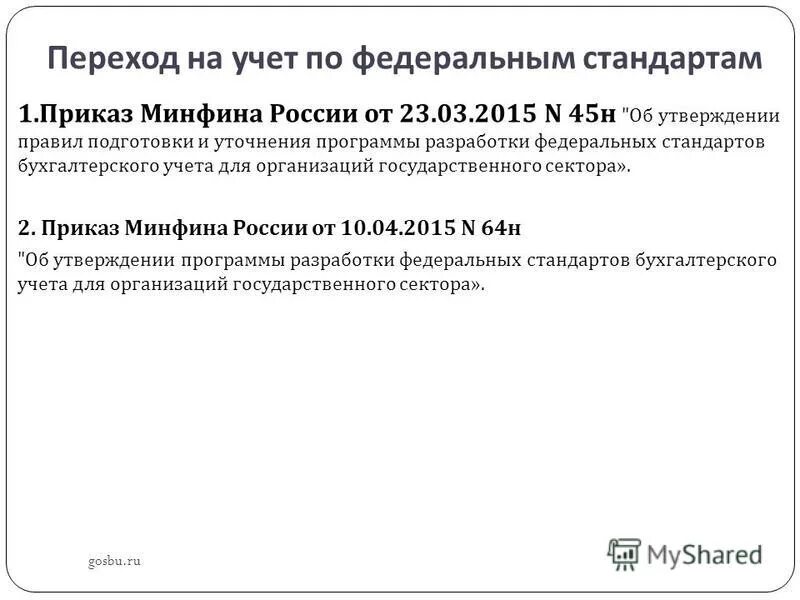 Переход на учет по федеральным стандартам

1.Приказ Минфина России от 23.03.2015 N 45н "Об утверждении правил подготовки и уточнения программы разработки федеральных стандартов бухгалтерского учета для организаций государственного сектора».

2. Приказ Минфина России от 10.04.2015 N 64н
"Об утверждении программы разработки федеральных стандартов бухгалтерского учета для организаций государственного сектора».

gosbu.ru

MyShared